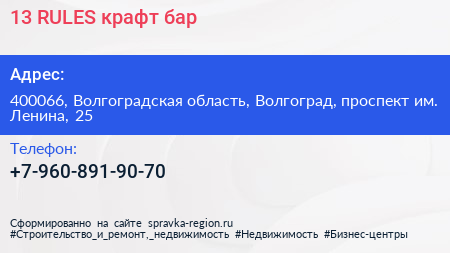 13 RULES крафт бар

Адрес:

400066, Волгоградская область, Волгоград, проспект им. Ленина, 25

Телефон:

+7-960-891-90-70

Сформированно на сайте spravka-region.ru
#Строительство_и_ремонт,_недвижимость #Недвижимость #Бизнес-центры